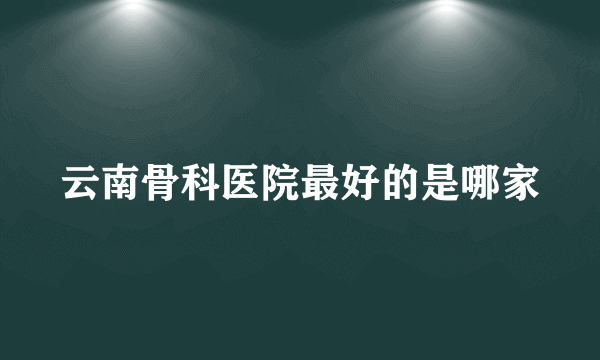 云南骨科医院最好的是哪家